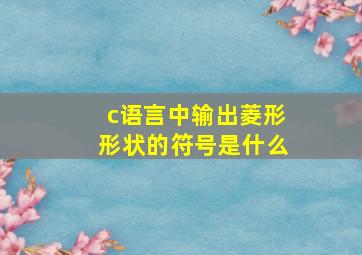 c语言中输出菱形形状的符号是什么